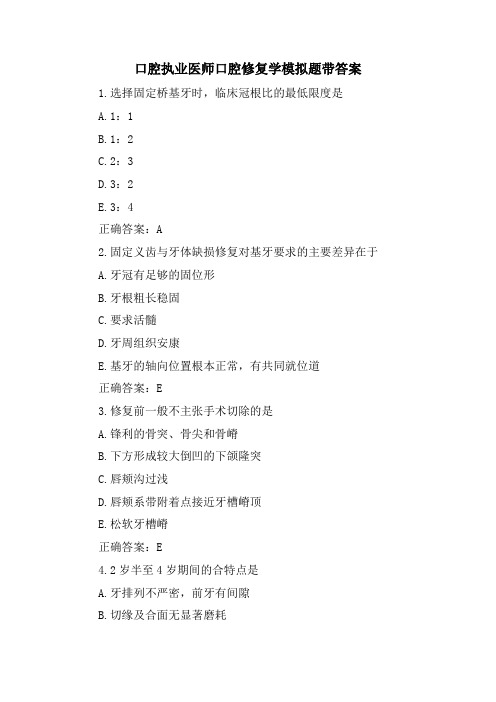 口腔执业医师口腔修复学模拟题带答案

1.选择固定桥基牙时，临床冠根比的最低限度是

A.1：1

B.1：2

C.2：3

D.3：2

E.3：4

正确答案：A

2.固定义齿与牙体缺损修复对基牙要求的主要差异在于

A.牙冠有足够的固位形

B.牙根粗长稳固

C.要求活髓

D.牙周组织安康

E.基牙的轴向位置根本正常，有共同就位道

正确答案：E

3.修复前一般不主张手术切除的是

A.锋利的骨突、骨尖和骨嵴

B.下方形成较大倒凹的下颌隆突

C.唇颊沟过浅

D.唇颊系带附着点接近牙槽嵴顶

E.松软牙槽嵴

正确答案：E

4.2 岁半至 4 岁期间的合特点是

A.牙排列不严密，前牙有间隙

B.切缘及合面无显著磨耗